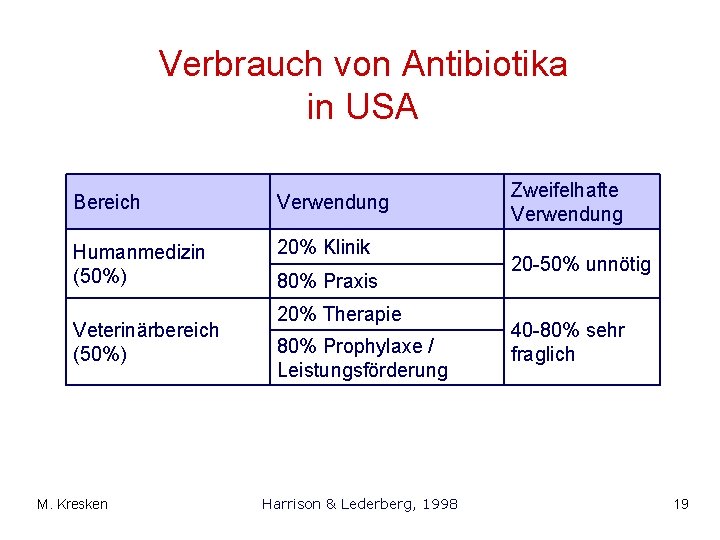 Verbrauch von Antibiotika in USA

| Bereich | Verwendung | Zweifelhafte Verwendung |
|---|---|---|
| Humanmedizin (50%) | 20% Klinik | 20-50% unnötig |
| | 80% Praxis | |
| Veterinärbereich (50%) | 20% Therapie | 40-80% sehr fraglich |
| | 80% Prophylaxe / Leistungsförderung | |

M. Kresken

Harrison & Lederberg, 1998

19